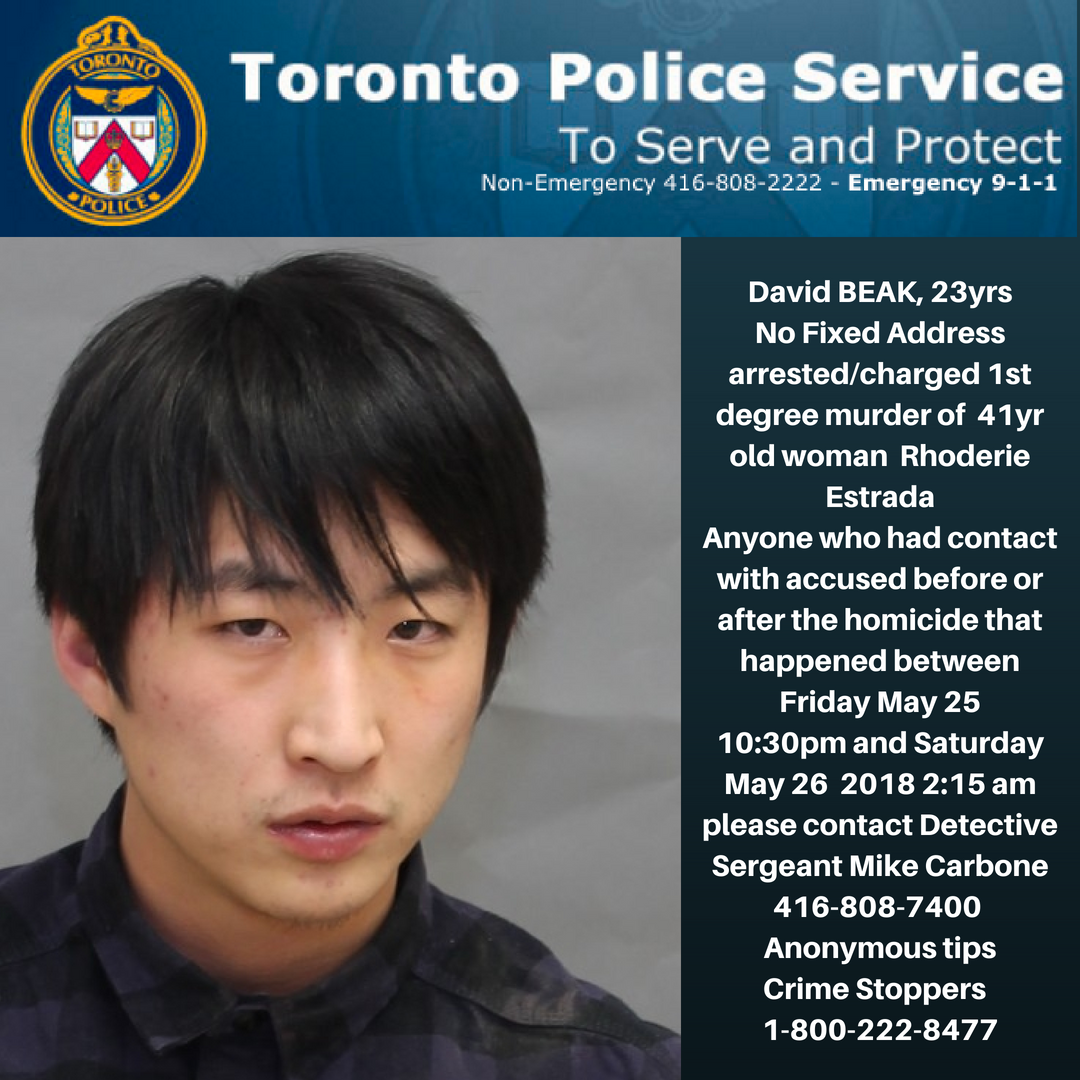 TORONTO
POLICE

Toronto Police Service
To Serve and Protect
Non-Emergency 416-808-2222 - Emergency 9-1-1

David BEAK, 23yrs
No Fixed Address
arrested/charged 1st degree murder of 41yr old woman Rhoderie Estrada
Anyone who had contact with accused before or after the homicide that happened between Friday May 25 10:30pm and Saturday May 26 2018 2:15 am please contact Detective Sergeant Mike Carbone
416-808-7400
Anonymous tips
Crime Stoppers
1-800-222-8477